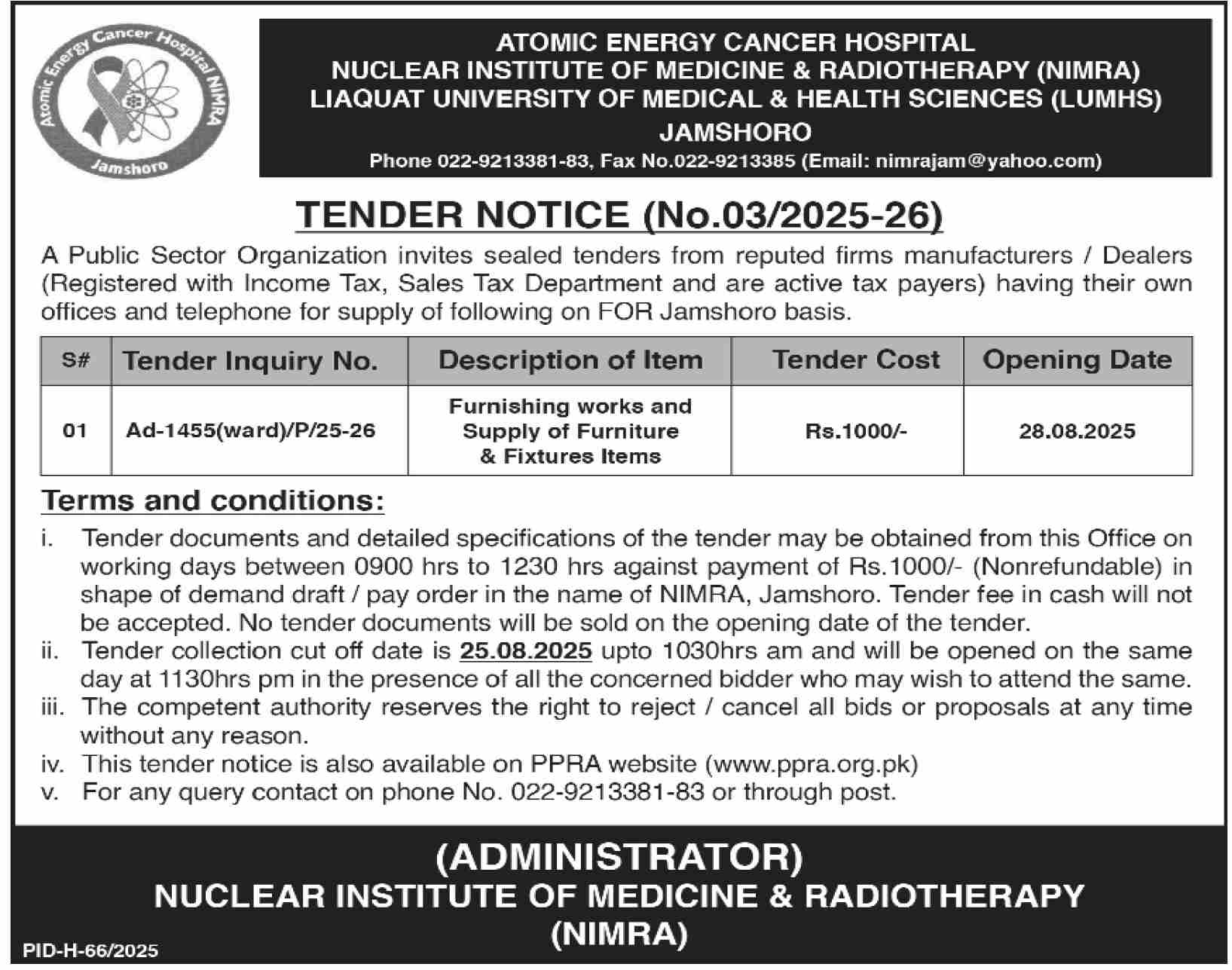 Atomic Energy Cancer Hospital NIMRA
Jamshoro

ATOMIC ENERGY CANCER HOSPITAL
NUCLEAR INSTITUTE OF MEDICINE & RADIOTHERAPY (NIMRA)
LIAQUAT UNIVERSITY OF MEDICAL & HEALTH SCIENCES (LUMHS)
JAMSHORO
Phone 022-9213381-83, Fax No.022-9213385 (Email: nimrajam@yahoo.com)

TENDER NOTICE (No.03/2025-26)

A Public Sector Organization invites sealed tenders from reputed firms manufacturers / Dealers (Registered with Income Tax, Sales Tax Department and are active tax payers) having their own offices and telephone for supply of following on FOR Jamshoro basis.

| S# | Tender Inquiry No. | Description of Item | Tender Cost | Opening Date |
|---|---|---|---|---|
| 01 | Ad-1455(ward)/P/25-26 | Furnishing works and Supply of Furniture & Fixtures Items | Rs.1000/- | 28.08.2025 |

Terms and conditions:

i. Tender documents and detailed specifications of the tender may be obtained from this Office on working days between 0900 hrs to 1230 hrs against payment of Rs.1000/- (Nonrefundable) in shape of demand draft / pay order in the name of NIMRA, Jamshoro. Tender fee in cash will not be accepted. No tender documents will be sold on the opening date of the tender.
ii. Tender collection cut off date is 25.08.2025 upto 1030hrs am and will be opened on the same day at 1130hrs pm in the presence of all the concerned bidder who may wish to attend the same.
iii. The competent authority reserves the right to reject / cancel all bids or proposals at any time without any reason.
iv. This tender notice is also available on PPRA website (www.ppra.org.pk)
v. For any query contact on phone No. 022-9213381-83 or through post.

(ADMINISTRATOR)
NUCLEAR INSTITUTE OF MEDICINE & RADIOTHERAPY
(NIMRA)

PID-H-66/2025